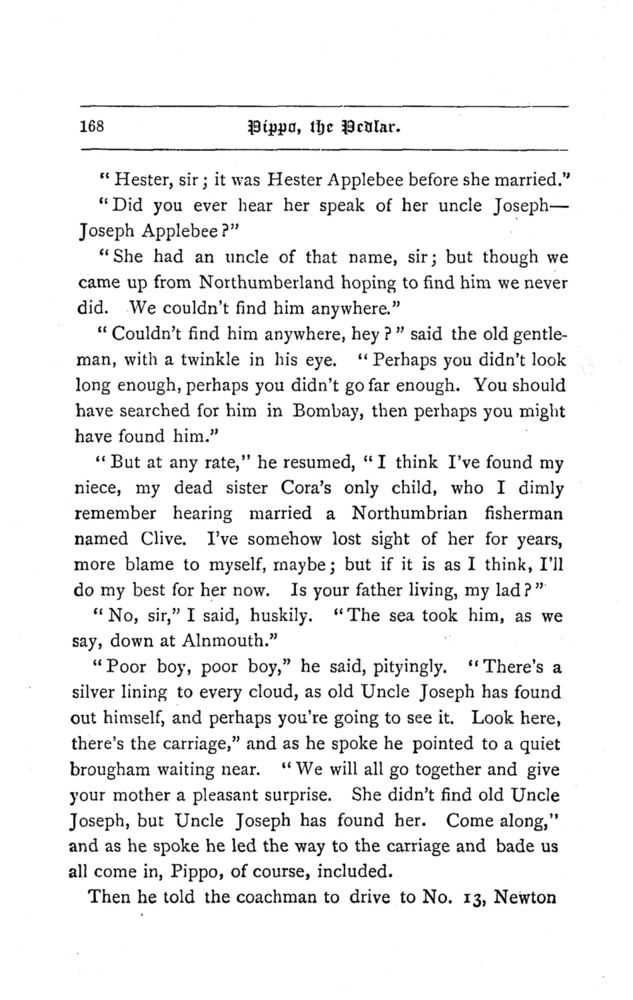 168 Pippo, the Pedlar.

"Hester, sir; it was Hester Applebee before she married."

"Did you ever hear her speak of her uncle Joseph—Joseph Applebee?"

"She had an uncle of that name, sir; but though we came up from Northumberland hoping to find him we never did. We couldn't find him anywhere."

"Couldn't find him anywhere, hey?" said the old gentleman, with a twinkle in his eye. "Perhaps you didn't look long enough, perhaps you didn't go far enough. You should have searched for him in Bombay, then perhaps you might have found him."

"But at any rate," he resumed, "I think I've found my niece, my dead sister Cora's only child, who I dimly remember hearing married a Northumbrian fisherman named Clive. I've somehow lost sight of her for years, more blame to myself, maybe; but if it is as I think, I'll do my best for her now. Is your father living, my lad?"

"No, sir," I said, huskily. "The sea took him, as we say, down at Alnmouth."

"Poor boy, poor boy," he said, pityingly. "There's a silver lining to every cloud, as old Uncle Joseph has found out himself, and perhaps you're going to see it. Look here, there's the carriage," and as he spoke he pointed to a quiet brougham waiting near. "We will all go together and give your mother a pleasant surprise. She didn't find old Uncle Joseph, but Uncle Joseph has found her. Come along," and as he spoke he led the way to the carriage and bade us all come in, Pippo, of course, included.

Then he told the coachman to drive to No. 13, Newton